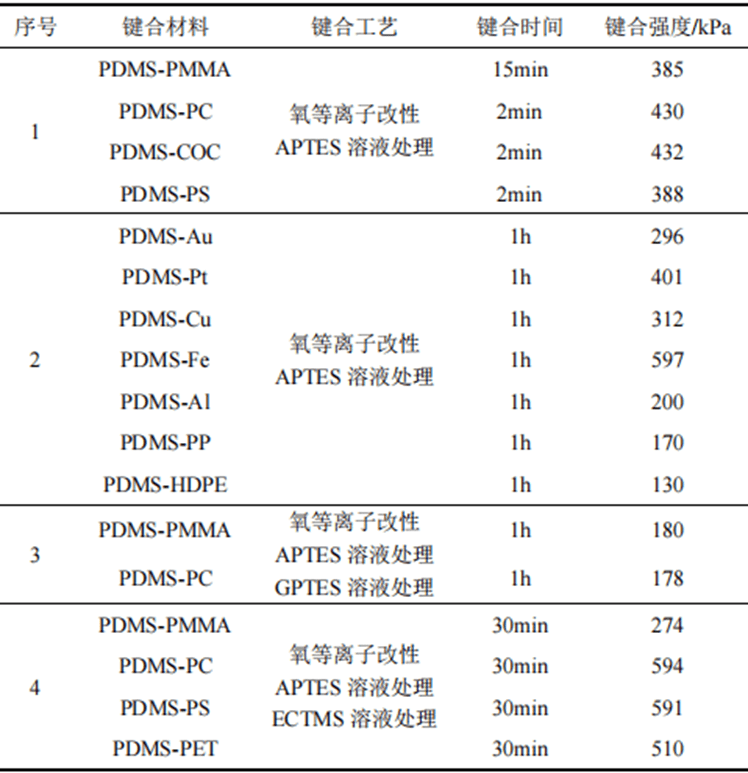 | 序号 | 键合材料 | 键合工艺 | 键合时间 | 键合强度/kPa |
|---|---|---|---|---|
| 1 | PDMS-PMMA | 氧等离子改性 APTES 溶液处理 | 15min | 385 |
| | PDMS-PC | | 2min | 430 |
| | PDMS-COC | | 2min | 432 |
| | PDMS-PS | | 2min | 388 |
| 2 | PDMS-Au | 氧等离子改性 APTES 溶液处理 | 1h | 296 |
| | PDMS-Pt | | 1h | 401 |
| | PDMS-Cu | | 1h | 312 |
| | PDMS-Fe | | 1h | 597 |
| | PDMS-Al | | 1h | 200 |
| | PDMS-PP | | 1h | 170 |
| | PDMS-HDPE | | 1h | 130 |
| 3 | PDMS-PMMA | 氧等离子改性 APTES 溶液处理 GPTES 溶液处理 | 1h | 180 |
| | PDMS-PC | | 1h | 178 |
| 4 | PDMS-PMMA | 氧等离子改性 APTES 溶液处理 ECTMS 溶液处理 | 30min | 274 |
| | PDMS-PC | | 30min | 594 |
| | PDMS-PS | | 30min | 591 |
| | PDMS-PET | | 30min | 510 |